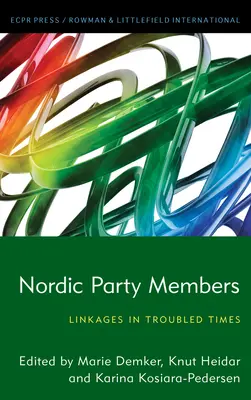 ECPR PRESS / ROWMAN & LITTLEFIELD INTERNATIONAL

Nordic Party Members

LINKAGES IN TROUBLED TIMES

Edited by Marie Demker, Knut Heidar and Karina Kosiara-Pedersen